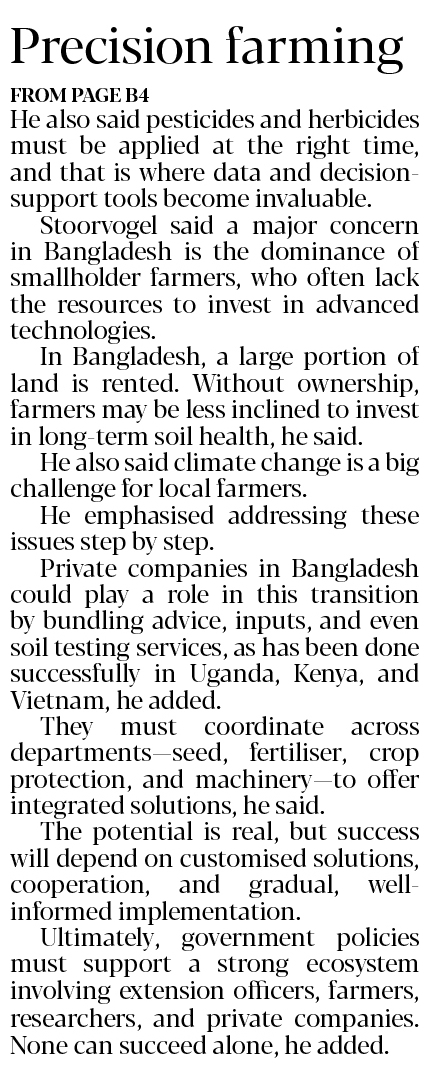 Precision farming

FROM PAGE B4

He also said pesticides and herbicides must be applied at the right time, and that is where data and decision-support tools become invaluable.

Stoorvogel said a major concern in Bangladesh is the dominance of smallholder farmers, who often lack the resources to invest in advanced technologies.

In Bangladesh, a large portion of land is rented. Without ownership, farmers may be less inclined to invest in long-term soil health, he said.

He also said climate change is a big challenge for local farmers.

He emphasised addressing these issues step by step.

Private companies in Bangladesh could play a role in this transition by bundling advice, inputs, and even soil testing services, as has been done successfully in Uganda, Kenya, and Vietnam, he added.

They must coordinate across departments—seed, fertiliser, crop protection, and machinery—to offer integrated solutions, he said.

The potential is real, but success will depend on customised solutions, cooperation, and gradual, well-informed implementation.

Ultimately, government policies must support a strong ecosystem involving extension officers, farmers, researchers, and private companies. None can succeed alone, he added.